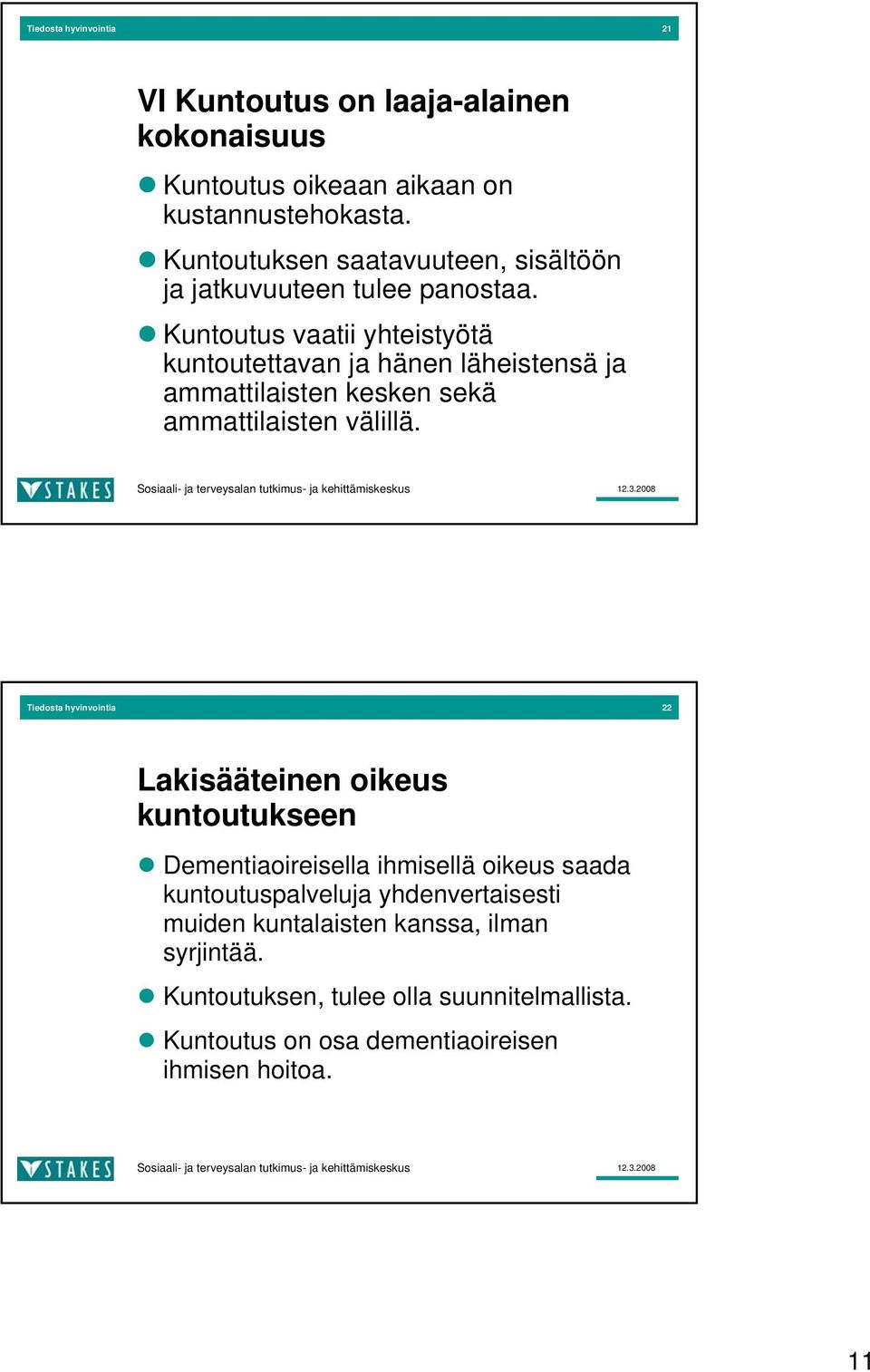 Tiedosta hyvinvointia 21

VI Kuntoutus on laaja-alainen kokonaisuus

Kuntoutus oikeaan aikaan on kustannustehokasta.

Kuntoutuksen saatavuuteen, sisältöön ja jatkuvuuteen tulee panostaa.

Kuntoutus vaatii yhteistyötä kuntoutettavan ja hänen läheistensä ja ammattilaisten kesken sekä ammattilaisten välillä.

STAKES Sosiaali- ja terveysalan tutkimus- ja kehittämiskeskus 12.3.2008

Tiedosta hyvinvointia 22

Lakisääteinen oikeus kuntoutukseen

Dementiaoireisella ihmisellä oikeus saada kuntoutuspalveluja yhdenvertaisesti muiden kuntalaisten kanssa, ilman syrjintää.

Kuntoutuksen, tulee olla suunnitelmallista.

Kuntoutus on osa dementiaoireisen ihmisen hoitoa.

STAKES Sosiaali- ja terveysalan tutkimus- ja kehittämiskeskus 12.3.2008

11